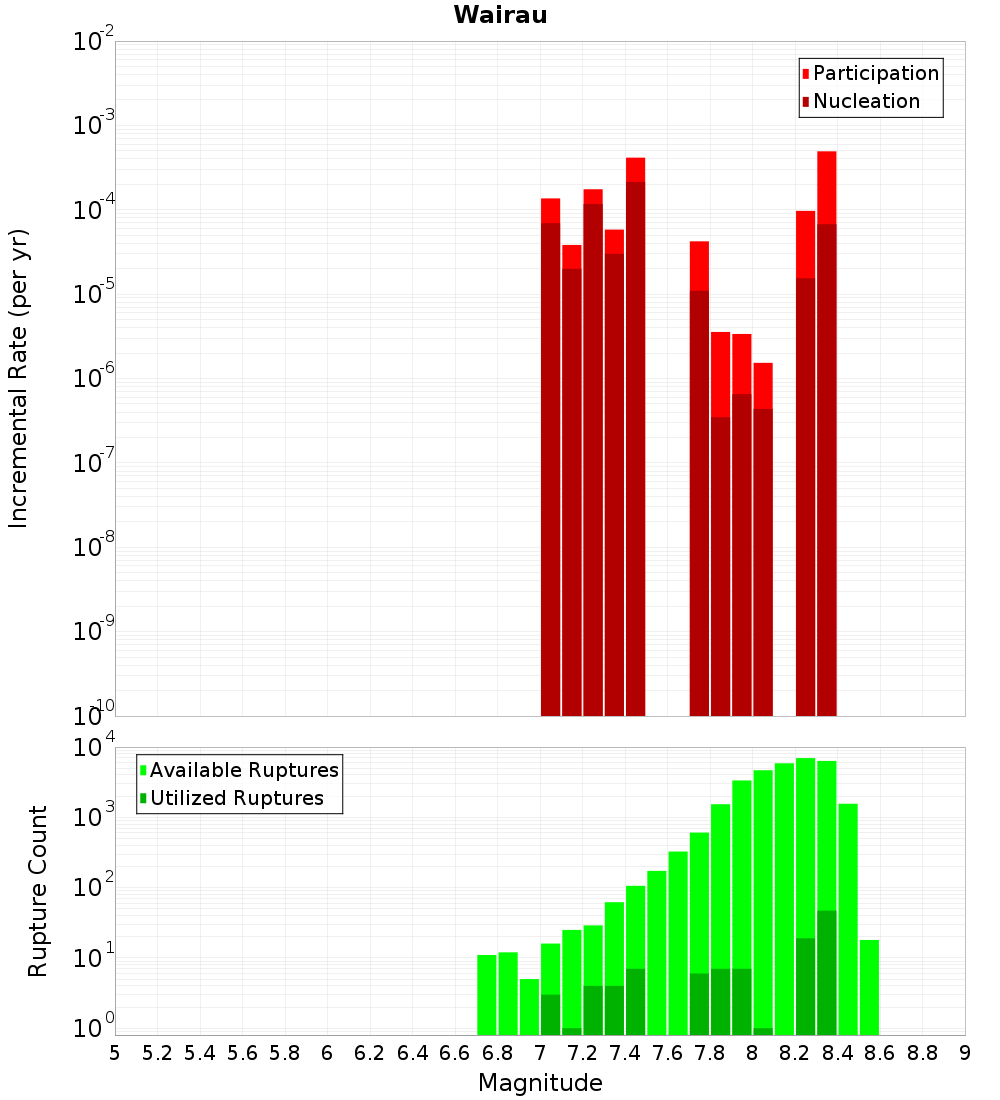 Wairau

Participation
Nucleation

Incremental Rate (per yr)

$10^{-2}$
$10^{-3}$
$10^{-4}$
$10^{-5}$
$10^{-6}$
$10^{-7}$
$10^{-8}$
$10^{-9}$
$10^{-10}$

Available Ruptures
Utilized Ruptures

Rupture Count

$10^{4}$
$10^{3}$
$10^{2}$
$10^{1}$
$10^{0}$

5 5.2 5.4 5.6 5.8 6 6.2 6.4 6.6 6.8 7 7.2 7.4 7.6 7.8 8 8.2 8.4 8.6 8.8 9

Magnitude